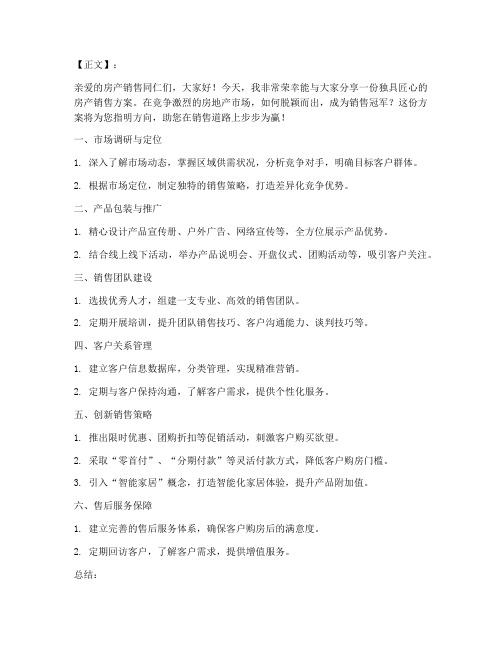 【正文】：

亲爱的房产销售同仁们，大家好！今天，我非常荣幸能与大家分享一份独具匠心的房产销售方案。在竞争激烈的房地产市场，如何脱颖而出，成为销售冠军？这份方案将为您指明方向，助您在销售道路上步步为赢！

一、市场调研与定位

1. 深入了解市场动态，掌握区域供需状况，分析竞争对手，明确目标客户群体。

2. 根据市场定位，制定独特的销售策略，打造差异化竞争优势。

二、产品包装与推广

1. 精心设计产品宣传册、户外广告、网络宣传等，全方位展示产品优势。

2. 结合线上线下活动，举办产品说明会、开盘仪式、团购活动等，吸引客户关注。

三、销售团队建设

1. 选拔优秀人才，组建一支专业、高效的销售团队。

2. 定期开展培训，提升团队销售技巧、客户沟通能力、谈判技巧等。

四、客户关系管理

1. 建立客户信息数据库，分类管理，实现精准营销。

2. 定期与客户保持沟通，了解客户需求，提供个性化服务。

五、创新销售策略

1. 推出限时优惠、团购折扣等促销活动，刺激客户购买欲望。

2. 采取“零首付”、“分期付款”等灵活付款方式，降低客户购房门槛。

3. 引入“智能家居”概念，打造智能化家居体验，提升产品附加值。

六、售后服务保障

1. 建立完善的售后服务体系，确保客户购房后的满意度。

2. 定期回访客户，了解客户需求，提供增值服务。

总结：